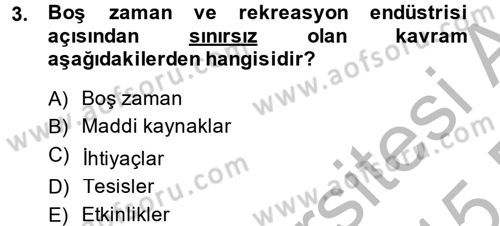 3. Boş zaman ve rekreasyon endüstrisi açısından sınırsız olan kavram aşağıdakilerden hangisidir?

A) Boş zaman
B) Maddi kaynaklar
C) İhtiyaçlar
D) Tesisler
E) Etkinlikler

www.aofsoru.com www.aofsoru.com www.aofsoru.com www.aofsoru.com